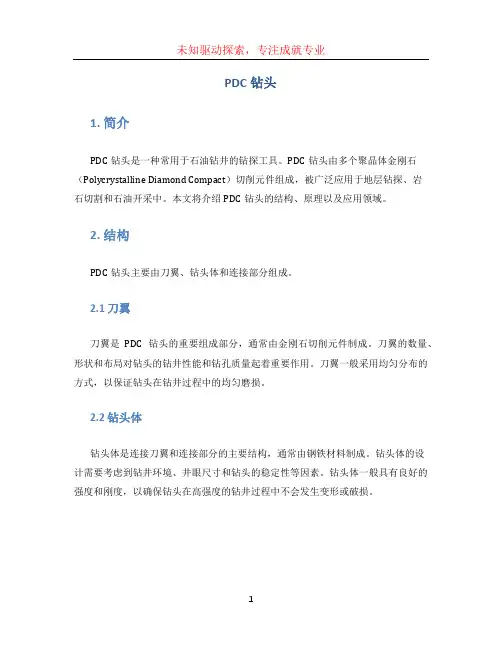 未知驱动探索，专注成就专业

PDC 钻头

1. 简介

PDC 钻头是一种常用于石油钻井的钻探工具。PDC 钻头由多个聚晶体金刚石（Polycrystalline Diamond Compact）切削元件组成，被广泛应用于地层钻探、岩石切割和石油开采中。本文将介绍 PDC 钻头的结构、原理以及应用领域。

2. 结构

PDC 钻头主要由刀翼、钻头体和连接部分组成。

2.1 刀翼

刀翼是 PDC 钻头的重要组成部分，通常由金刚石切削元件制成。刀翼的数量、形状和布局对钻头的钻井性能和钻孔质量起着重要作用。刀翼一般采用均匀分布的方式，以保证钻头在钻井过程中的均匀磨损。

2.2 钻头体

钻头体是连接刀翼和连接部分的主要结构，通常由钢铁材料制成。钻头体的设计需要考虑到钻井环境、井眼尺寸和钻头的稳定性等因素。钻头体一般具有良好的强度和刚度，以确保钻头在高强度的钻井过程中不会发生变形或破损。

1